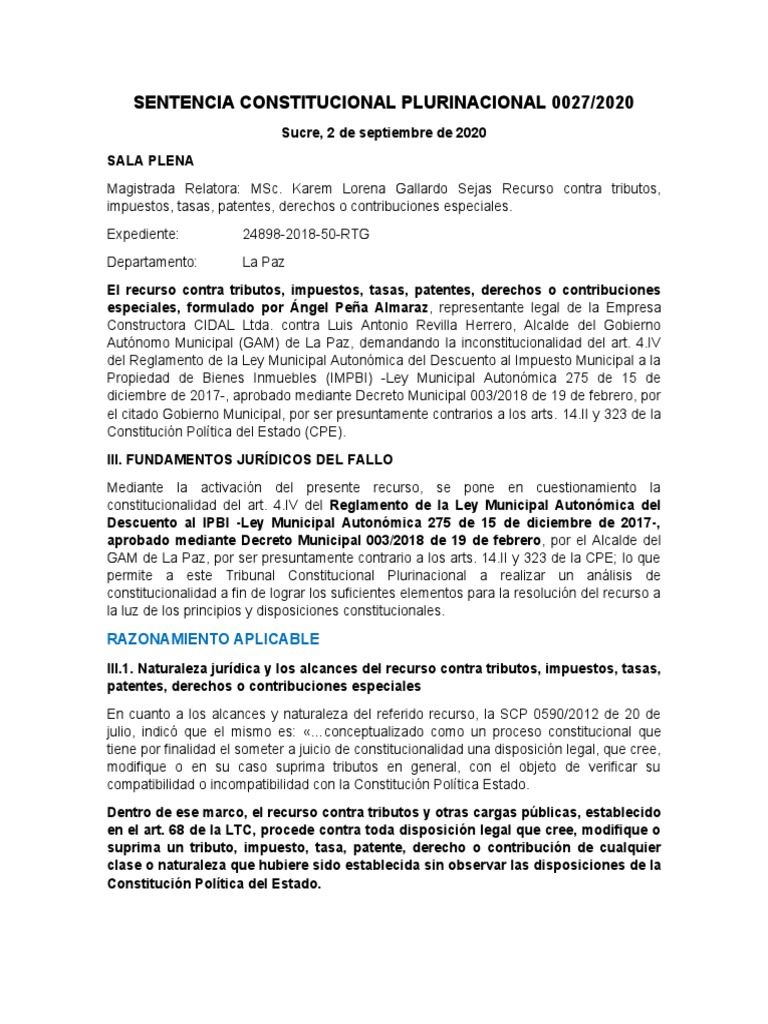 SENTENCIA CONSTITUCIONAL PLURINACIONAL 0027/2020

Sucre, 2 de septiembre de 2020

SALA PLENA

Magistrada Relatora: MSc. Karem Lorena Gallardo Sejas Recurso contra tributos, impuestos, tasas, patentes, derechos o contribuciones especiales.

Expediente: 24898-2018-50-RTG

Departamento: La Paz

El recurso contra tributos, impuestos, tasas, patentes, derechos o contribuciones especiales, formulado por Ángel Peña Almaraz, representante legal de la Empresa Constructora CIDAL Ltda. contra Luis Antonio Revilla Herrero, Alcalde del Gobierno Autónomo Municipal (GAM) de La Paz, demandando la inconstitucionalidad del art. 4.IV del Reglamento de la Ley Municipal Autonómica del Descuento al Impuesto Municipal a la Propiedad de Bienes Inmuebles (IMPBI) -Ley Municipal Autonómica 275 de 15 de diciembre de 2017-, aprobado mediante Decreto Municipal 003/2018 de 19 de febrero, por el citado Gobierno Municipal, por ser presuntamente contrarios a los arts. 14.II y 323 de la Constitución Política del Estado (CPE).

III. FUNDAMENTOS JURÍDICOS DEL FALLO

Mediante la activación del presente recurso, se pone en cuestionamiento la constitucionalidad del art. 4.IV del Reglamento de la Ley Municipal Autonómica del Descuento al IPBI -Ley Municipal Autonómica 275 de 15 de diciembre de 2017-, aprobado mediante Decreto Municipal 003/2018 de 19 de febrero, por el Alcalde del GAM de La Paz, por ser presuntamente contrario a los arts. 14.II y 323 de la CPE; lo que permite a este Tribunal Constitucional Plurinacional a realizar un análisis de constitucionalidad a fin de lograr los suficientes elementos para la resolución del recurso a la luz de los principios y disposiciones constitucionales.

RAZONAMIENTO APLICABLE

III.1. Naturaleza jurídica y los alcances del recurso contra tributos, impuestos, tasas, patentes, derechos o contribuciones especiales

En cuanto a los alcances y naturaleza del referido recurso, la SCP 0590/2012 de 20 de julio, indicó que el mismo es: «...conceptualizado como un proceso constitucional que tiene por finalidad el someter a juicio de constitucionalidad una disposición legal, que cree, modifique o en su caso suprima tributos en general, con el objeto de verificar su compatibilidad o incompatibilidad con la Constitución Política Estado.

Dentro de ese marco, el recurso contra tributos y otras cargas públicas, establecido en el art. 68 de la LTC, procede contra toda disposición legal que cree, modifique o suprima un tributo, impuesto, tasa, patente, derecho o contribución de cualquier clase o naturaleza que hubiere sido establecida sin observar las disposiciones de la Constitución Política del Estado.